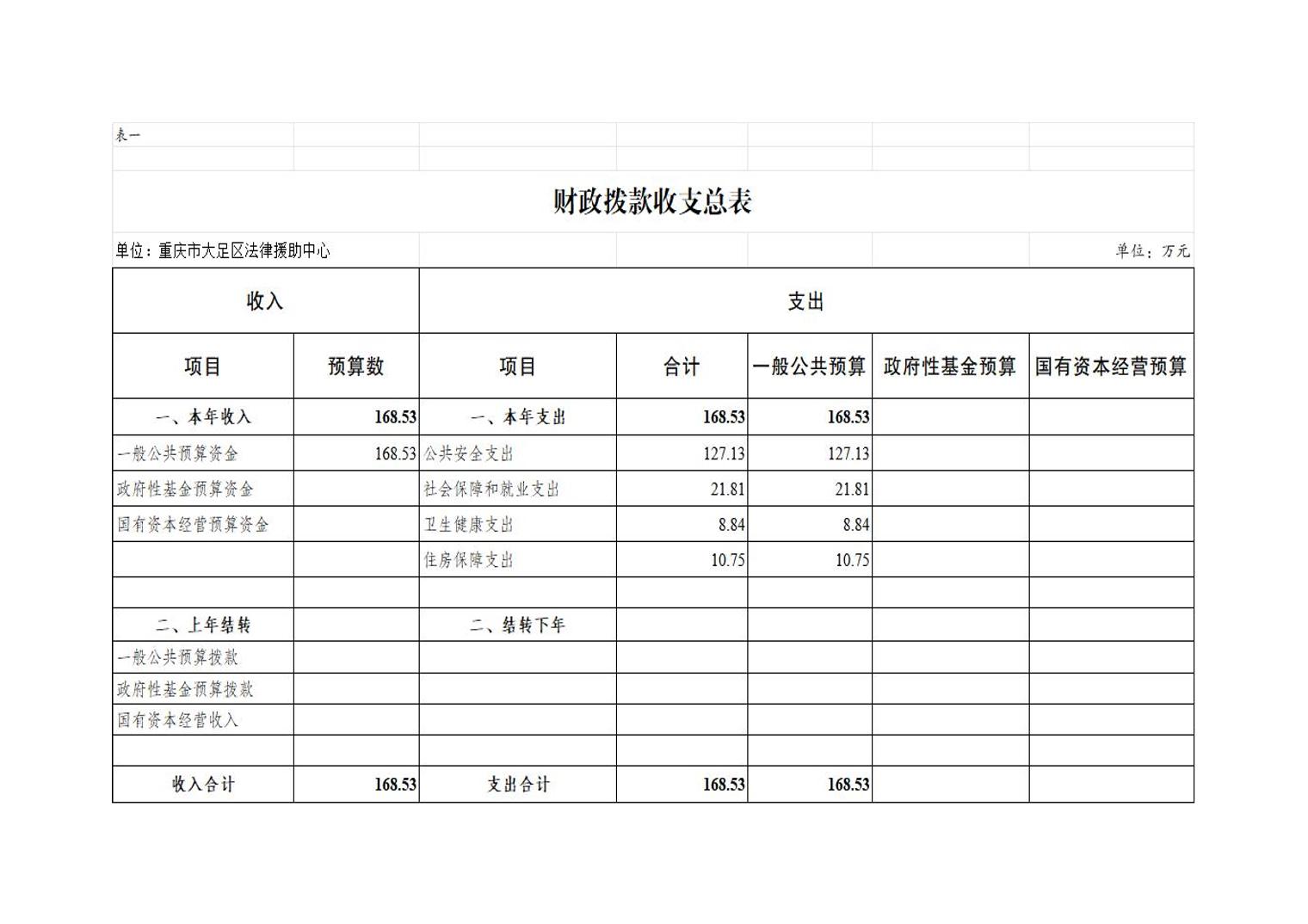 表一

财政拨款收支总表

单位：重庆市大足区法律援助中心

单位：万元

| 收入 | | 支出 | | | | |
|---|---|---|---|---|---|---|
| 项目 | 预算数 | 项目 | 合计 | 一般公共预算 | 政府性基金预算 | 国有资本经营预算 |
| 一、本年收入 | 168.53 | 一、本年支出 | 168.53 | 168.53 | | |
| 一般公共预算资金 | 168.53 | 公共安全支出 | 127.13 | 127.13 | | |
| 政府性基金预算资金 | | 社会保障和就业支出 | 21.81 | 21.81 | | |
| 国有资本经营预算资金 | | 卫生健康支出 | 8.84 | 8.84 | | |
| | | 住房保障支出 | 10.75 | 10.75 | | |
| | | | | | | |
| 二、上年结转 | | 二、结转下年 | | | | |
| 一般公共预算拨款 | | | | | | |
| 政府性基金预算拨款 | | | | | | |
| 国有资本经营收入 | | | | | | |
| | | | | | | |
| 收入合计 | 168.53 | 支出合计 | 168.53 | 168.53 | | |